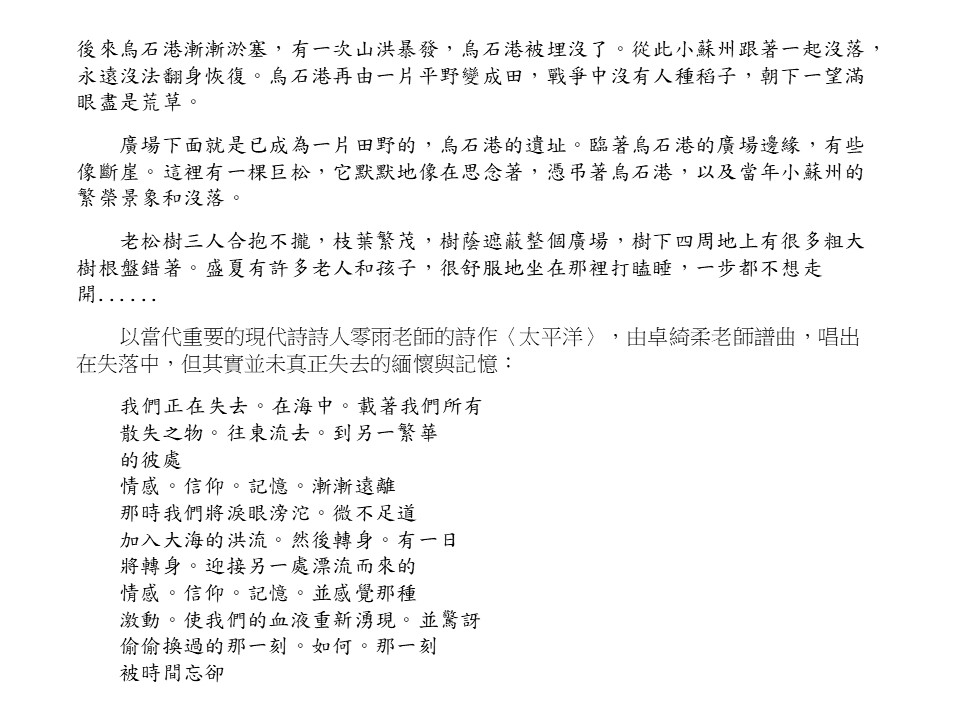 後來烏石港漸漸淤塞，有一次山洪暴發，烏石港被埋沒了。從此小蘇州跟著一起沒落，永遠沒法翻身恢復。烏石港再由一片平野變成田，戰爭中沒有人種稻子，朝下一望滿眼盡是荒草。

廣場下面就是已成為一片田野的，烏石港的遺址。臨著烏石港的廣場邊緣，有些像斷崖。這裡有一棵巨松，它默默地像在思念著，憑弔著烏石港，以及當年小蘇州的繁榮景象和沒落。

老松樹三人合抱不攏，枝葉繁茂，樹蔭遮蔽整個廣場，樹下四周地上有很多粗大樹根盤錯著。盛夏有許多老人和孩子，很舒服地坐在那裡打瞌睡，一步都不想走開......

以當代重要的現代詩詩人零雨老師的詩作〈太平洋〉，由卓綺柔老師譜曲，唱出在失落中，但其實並未真正失去的緬懷與記憶：

我們正在失去。在海中。載著我們所有
散失之物。往東流去。到另一繁華
的彼處
情感。信仰。記憶。漸漸遠離
那時我們將淚眼滂沱。微不足道
加入大海的洪流。然後轉身。有一日
將轉身。迎接另一處漂流而來的
情感。信仰。記憶。並感覺那種
激動。使我們的血液重新湧現。並驚訝
偷偷換過的那一刻。如何。那一刻
被時間忘卻